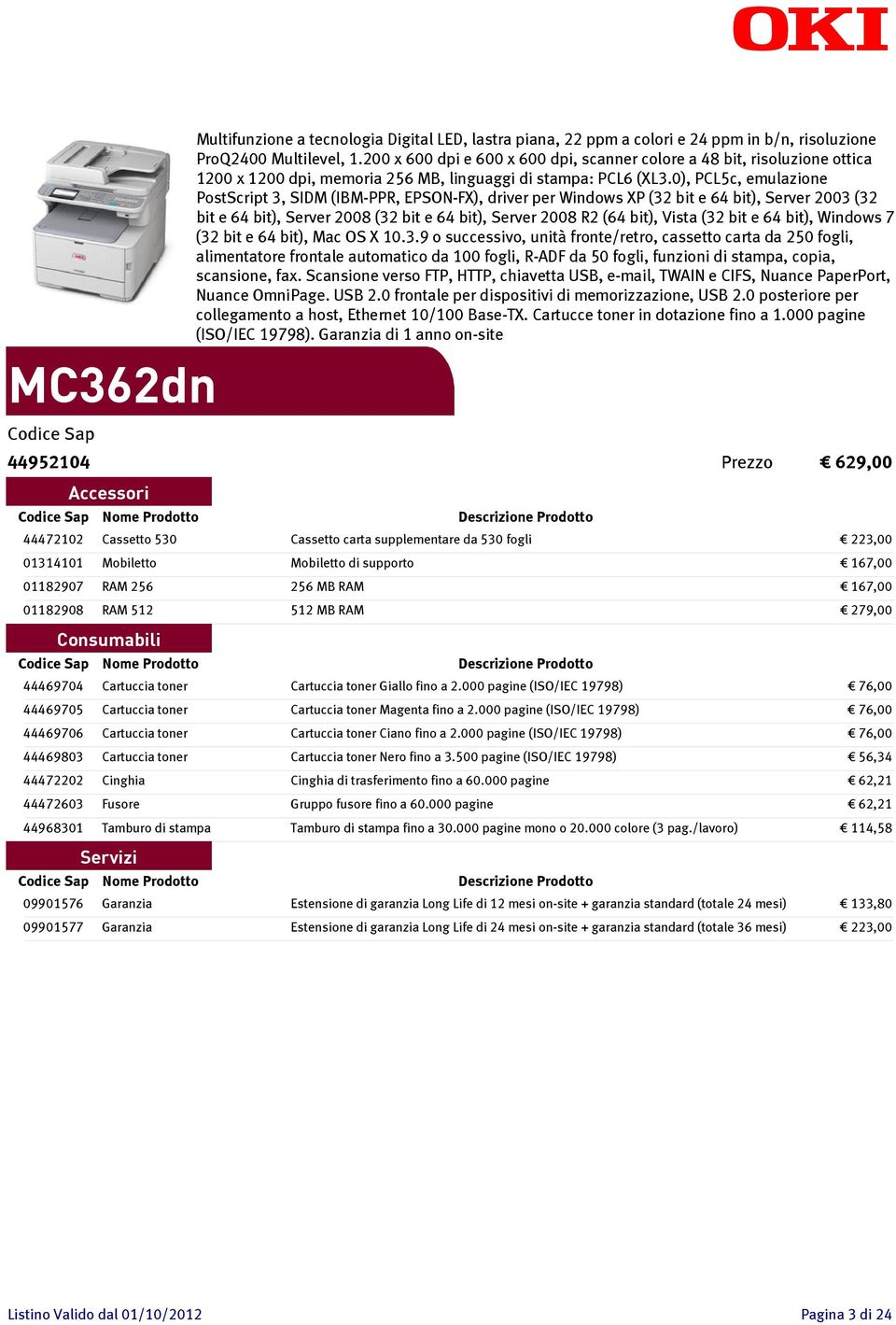 OKI

Multifunzione a tecnologia Digital LED, lastra piana, 22 ppm a colori e 24 ppm in b/n, risoluzione ProQ2400 Multilevel, 1.200 x 600 dpi e 600 x 600 dpi, scanner colore a 48 bit, risoluzione ottica 1200 x 1200 dpi, memoria 256 MB, linguaggi di stampa: PCL6 (XL3.0), PCL5c, emulazione PostScript 3, SIDM (IBM-PPR, EPSON-FX), driver per Windows XP (32 bit e 64 bit), Server 2003 (32 bit e 64 bit), Server 2008 (32 bit e 64 bit), Server 2008 R2 (64 bit), Vista (32 bit e 64 bit), Windows 7 (32 bit e 64 bit), Mac OS X 10.3.9 o successivo, unità fronte/retro, cassetto carta da 250 fogli, alimentatore frontale automatico da 100 fogli, R-ADF da 50 fogli, funzioni di stampa, copia, scansione, fax. Scansione verso FTP, HTTP, chiavetta USB, e-mail, TWAIN e CIFS, Nuance PaperPort, Nuance OmniPage. USB 2.0 frontale per dispositivi di memorizzazione, USB 2.0 posteriore per collegamento a host, Ethernet 10/100 Base-TX. Cartucce toner in dotazione fino a 1.000 pagine (ISO/IEC 19798). Garanzia di 1 anno on-site

MC362dn

Codice Sap
44952104

Prezzo € 629,00

Accessori

| Codice Sap | Nome Prodotto | Descrizione Prodotto | |
|---|---|---|---|
| 44472102 | Cassetto 530 | Cassetto carta supplementare da 530 fogli | € 223,00 |
| 01314101 | Mobiletto | Mobiletto di supporto | € 167,00 |
| 01182907 | RAM 256 | 256 MB RAM | € 167,00 |
| 01182908 | RAM 512 | 512 MB RAM | € 279,00 |

Consumabili

| Codice Sap | Nome Prodotto | Descrizione Prodotto | |
|---|---|---|---|
| 44469704 | Cartuccia toner | Cartuccia toner Giallo fino a 2.000 pagine (ISO/IEC 19798) | € 76,00 |
| 44469705 | Cartuccia toner | Cartuccia toner Magenta fino a 2.000 pagine (ISO/IEC 19798) | € 76,00 |
| 44469706 | Cartuccia toner | Cartuccia toner Ciano fino a 2.000 pagine (ISO/IEC 19798) | € 76,00 |
| 44469803 | Cartuccia toner | Cartuccia toner Nero fino a 3.500 pagine (ISO/IEC 19798) | € 56,34 |
| 44472202 | Cinghia | Cinghia di trasferimento fino a 60.000 pagine | € 62,21 |
| 44472603 | Fusore | Gruppo fusore fino a 60.000 pagine | € 62,21 |
| 44968301 | Tamburo di stampa | Tamburo di stampa fino a 30.000 pagine mono o 20.000 colore (3 pag./lavoro) | € 114,58 |

Servizi

| Codice Sap | Nome Prodotto | Descrizione Prodotto | |
|---|---|---|---|
| 09901576 | Garanzia | Estensione di garanzia Long Life di 12 mesi on-site + garanzia standard (totale 24 mesi) | € 133,80 |
| 09901577 | Garanzia | Estensione di garanzia Long Life di 24 mesi on-site + garanzia standard (totale 36 mesi) | € 223,00 |

Listino Valido dal 01/10/2012

Pagina 3 di 24